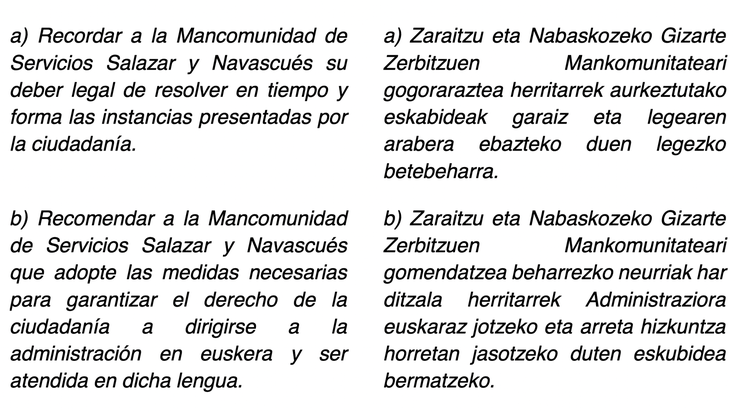 a) Recordar a la Mancomunidad de Servicios Salazar y Navascués su deber legal de resolver en tiempo y forma las instancias presentadas por la ciudadanía.

b) Recomendar a la Mancomunidad de Servicios Salazar y Navascués que adopte las medidas necesarias para garantizar el derecho de la ciudadanía a dirigirse a la administración en euskera y ser atendida en dicha lengua.

a) Zaraitzu eta Nabaskozeko Gizarte Zerbitzuen Mankomunitateari gogoraraztea herritarrek aurkeztutako eskabideak garaiz eta legearen arabera ebazteko duen legezko betebeharra.

b) Zaraitzu eta Nabaskozeko Gizarte Zerbitzuen Mankomunitateari gomendatzea beharrezko neurriak har ditzala herritarrek Administraziora euskaraz jotzeko eta arreta hizkuntza horretan jasotzeko duten eskubidea bermatzeko.